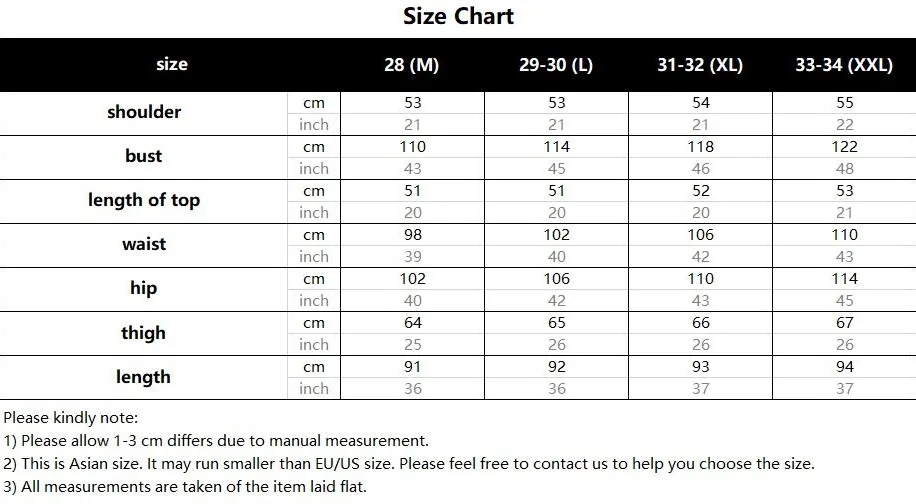 Size Chart

| size | | 28 (M) | 29-30 (L) | 31-32 (XL) | 33-34 (XXL) |
|---|---|---|---|---|---|
| shoulder | cm | 53 | 53 | 54 | 55 |
| | inch | 21 | 21 | 21 | 22 |
| bust | cm | 110 | 114 | 118 | 122 |
| | inch | 43 | 45 | 46 | 48 |
| length of top | cm | 51 | 51 | 52 | 53 |
| | inch | 20 | 20 | 20 | 21 |
| waist | cm | 98 | 102 | 106 | 110 |
| | inch | 39 | 40 | 42 | 43 |
| hip | cm | 102 | 106 | 110 | 114 |
| | inch | 40 | 42 | 43 | 45 |
| thigh | cm | 64 | 65 | 66 | 67 |
| | inch | 25 | 26 | 26 | 26 |
| length | cm | 91 | 92 | 93 | 94 |
| | inch | 36 | 36 | 37 | 37 |

Please kindly note:
1) Please allow 1-3 cm differs due to manual measurement.
2) This is Asian size. It may run smaller than EU/US size. Please feel free to contact us to help you choose the size.
3) All measurements are taken of the item laid flat.